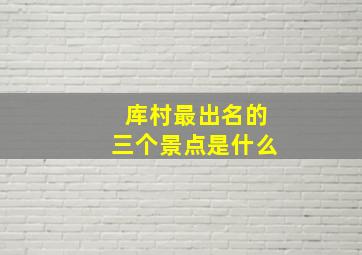 库村最出名的
三个景点是什么